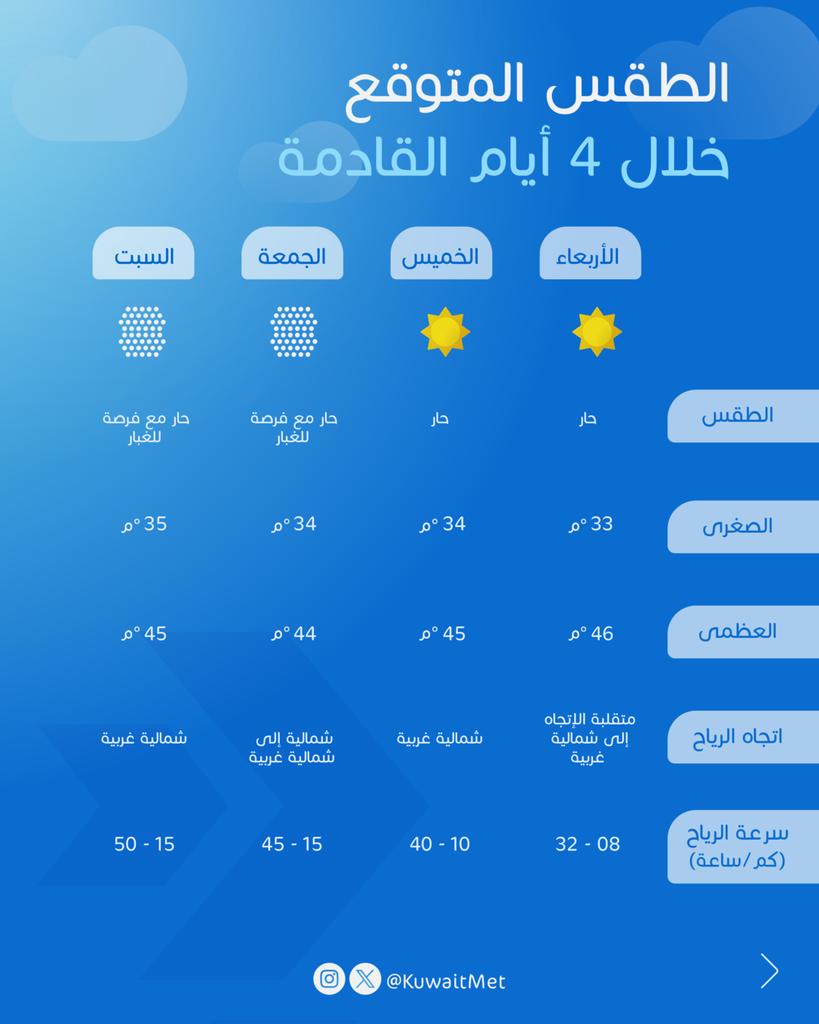 الطقس المتوقع
خلال 4 أيام القادمة

| | الأربعاء | الخميس | الجمعة | السبت |
|---|---|---|---|---|
| الطقس | حار | حار | حار مع فرصة للغبار | حار مع فرصة للغبار |
| الصغرى | 33 °م | 34 °م | 34 °م | 35 °م |
| العظمى | 46 °م | 45 °م | 44 °م | 45 °م |
| اتجاه الرياح | متقلبة الإتجاه إلى شمالية غربية | شمالية غربية | شمالية إلى شمالية غربية | شمالية غربية |
| سرعة الرياح (كم/ساعة) | 08 - 32 | 10 - 40 | 15 - 45 | 15 - 50 |

@KuwaitMet